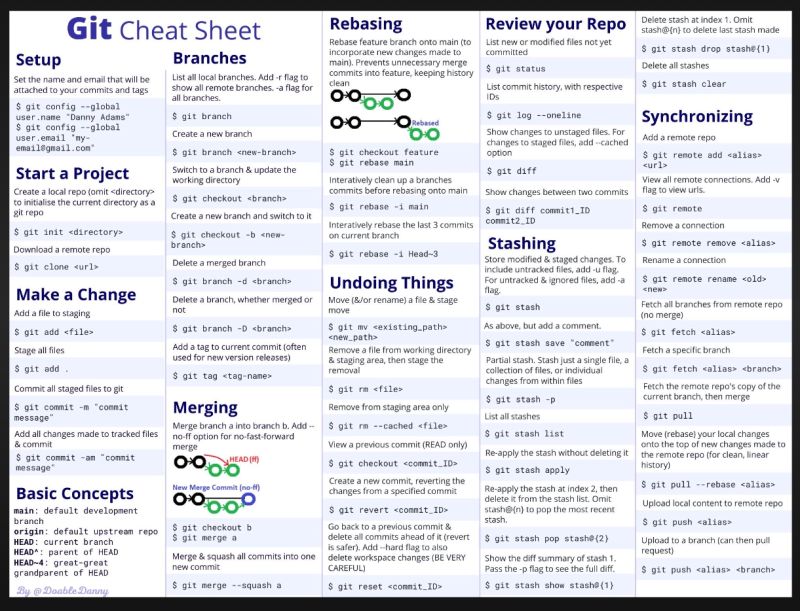 Git Cheat Sheet

Setup

Set the name and email that will be attached to your commits and tags

$ git config --global user.name "Danny Adams"
$ git config --global user.email "my-email@gmail.com"

Start a Project

Create a local repo (omit <directory> to initialise the current directory as a git repo

$ git init <directory>

Download a remote repo

$ git clone <url>

Make a Change

Add a file to staging

$ git add <file>

Stage all files

$ git add .

Commit all staged files to git

$ git commit -m "commit message"

Add all changes made to tracked files & commit

$ git commit -am "commit message"

Basic Concepts

main: default development branch
origin: default upstream repo
HEAD: current branch
HEAD^: parent of HEAD
HEAD~4: great-great grandparent of HEAD

By @DoableDanny

Branches

List all local branches. Add -r flag to show all remote branches. -a flag for all branches.

$ git branch

Create a new branch

$ git branch <new-branch>

Switch to a branch & update the working directory

$ git checkout <branch>

Create a new branch and switch to it

$ git checkout -b <new-branch>

Delete a merged branch

$ git branch -d <branch>

Delete a branch, whether merged or not

$ git branch -D <branch>

Add a tag to current commit (often used for new version releases)

$ git tag <tag-name>

Merging

Merge branch a into branch b. Add --no-ff option for no-fast-forward merge

HEAD (ff)

New Merge Commit (no-ff)

$ git checkout b
$ git merge a

Merge & squash all commits into one new commit

$ git merge --squash a

Rebasing

Rebase feature branch onto main (to incorporate new changes made to main). Prevents unnecessary merge commits into feature, keeping history clean

Rebased

$ git checkout feature
$ git rebase main

Interatively clean up a branches commits before rebasing onto main

$ git rebase -i main

Interatively rebase the last 3 commits on current branch

$ git rebase -i Head~3

Undoing Things

Move (&/or rename) a file & stage move

$ git mv <existing_path> <new_path>

Remove a file from working directory & staging area, then stage the removal

$ git rm <file>

Remove from staging area only

$ git rm --cached <file>

View a previous commit (READ only)

$ git checkout <commit_ID>

Create a new commit, reverting the changes from a specified commit

$ git revert <commit_ID>

Go back to a previous commit & delete all commits ahead of it (revert is safer). Add --hard flag to also delete workspace changes (BE VERY CAREFUL)

$ git reset <commit_ID>

Review your Repo

List new or modified files not yet committed

$ git status

List commit history, with respective IDs

$ git log --oneline

Show changes to unstaged files. For changes to staged files, add --cached option

$ git diff

Show changes between two commits

$ git diff commit1_ID commit2_ID

Stashing

Store modified & staged changes. To include untracked files, add -u flag. For untracked & ignored files, add -a flag.

$ git stash

As above, but add a comment.

$ git stash save "comment"

Partial stash. Stash just a single file, a collection of files, or individual changes from within files

$ git stash -p

List all stashes

$ git stash list

Re-apply the stash without deleting it

$ git stash apply

Re-apply the stash at index 2, then delete it from the stash list. Omit stash@{n} to pop the most recent stash.

$ git stash pop stash@{2}

Show the diff summary of stash 1. Pass the -p flag to see the full diff.

$ git stash show stash@{1}

Delete stash at index 1. Omit stash@{n} to delete last stash made

$ git stash drop stash@{1}

Delete all stashes

$ git stash clear

Synchronizing

Add a remote repo

$ git remote add <alias> <url>

View all remote connections. Add -v flag to view urls.

$ git remote

Remove a connection

$ git remote remove <alias>

Rename a connection

$ git remote rename <old> <new>

Fetch all branches from remote repo (no merge)

$ git fetch <alias>

Fetch a specific branch

$ git fetch <alias> <branch>

Fetch the remote repo's copy of the current branch, then merge

$ git pull

Move (rebase) your local changes onto the top of new changes made to the remote repo (for clean, linear history)

$ git pull --rebase <alias>

Upload local content to remote repo

$ git push <alias>

Upload to a branch (can then pull request)

$ git push <alias> <branch>